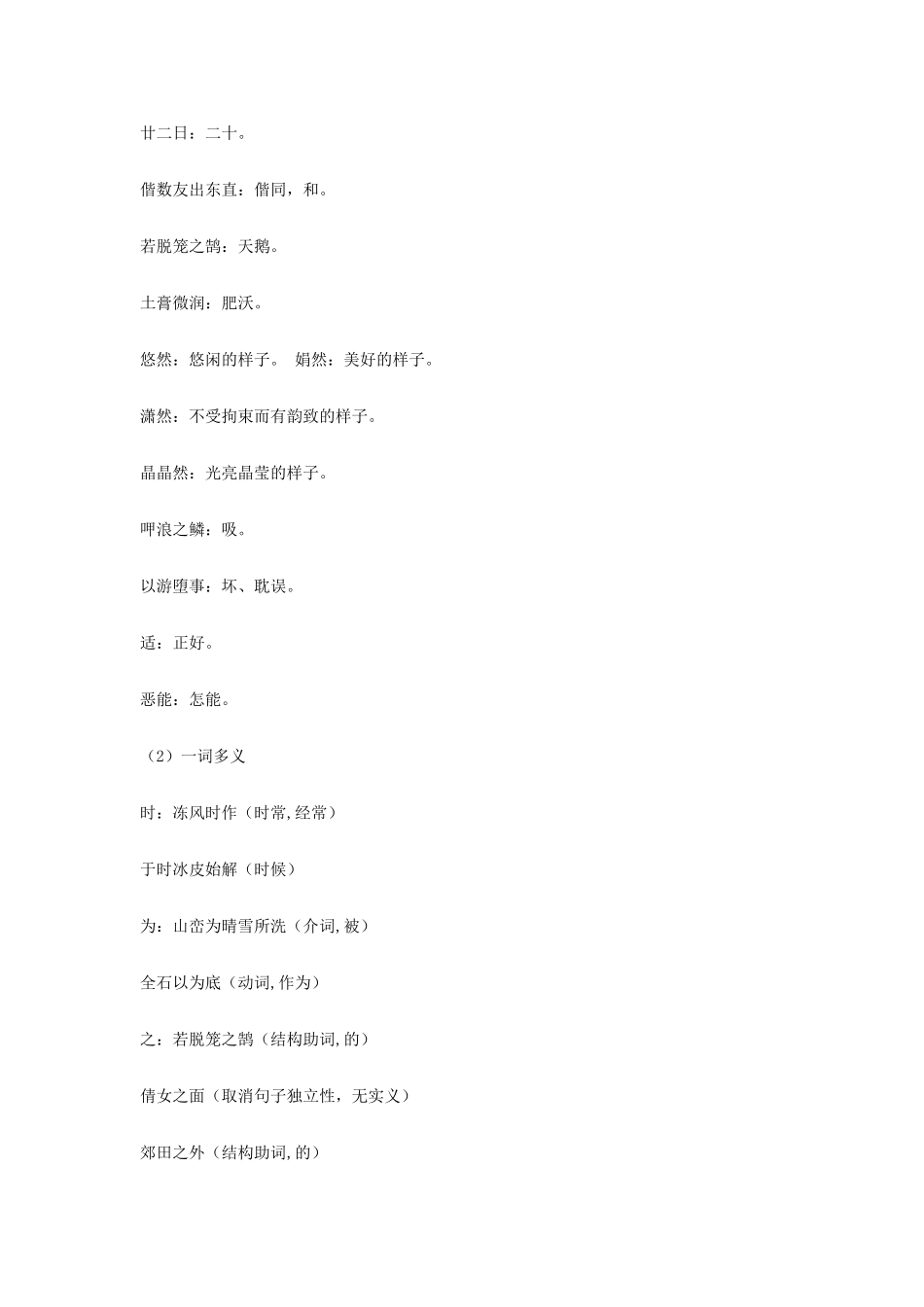 廿二日：二十。

偕数友出东直：偕同，和。

若脱笼之鹄：天鹅。

土膏微润：肥沃。

悠然：悠闲的样子。 娟然：美好的样子。

潇然：不受拘束而有韵致的样子。

晶晶然：光亮晶莹的样子。

呷浪之鳞：吸。

以游堕事：坏、耽误。

适：正好。

恶能：怎能。

（2）一词多义

时：冻风时作（时常,经常）

于时冰皮始解（时候）

为：山峦为晴雪所洗（介词,被）

全石以为底（动词,作为）

之：若脱笼之鹄（结构助词,的）

倩女之面（取消句子独立性，无实义）

郊田之外（结构助词,的）